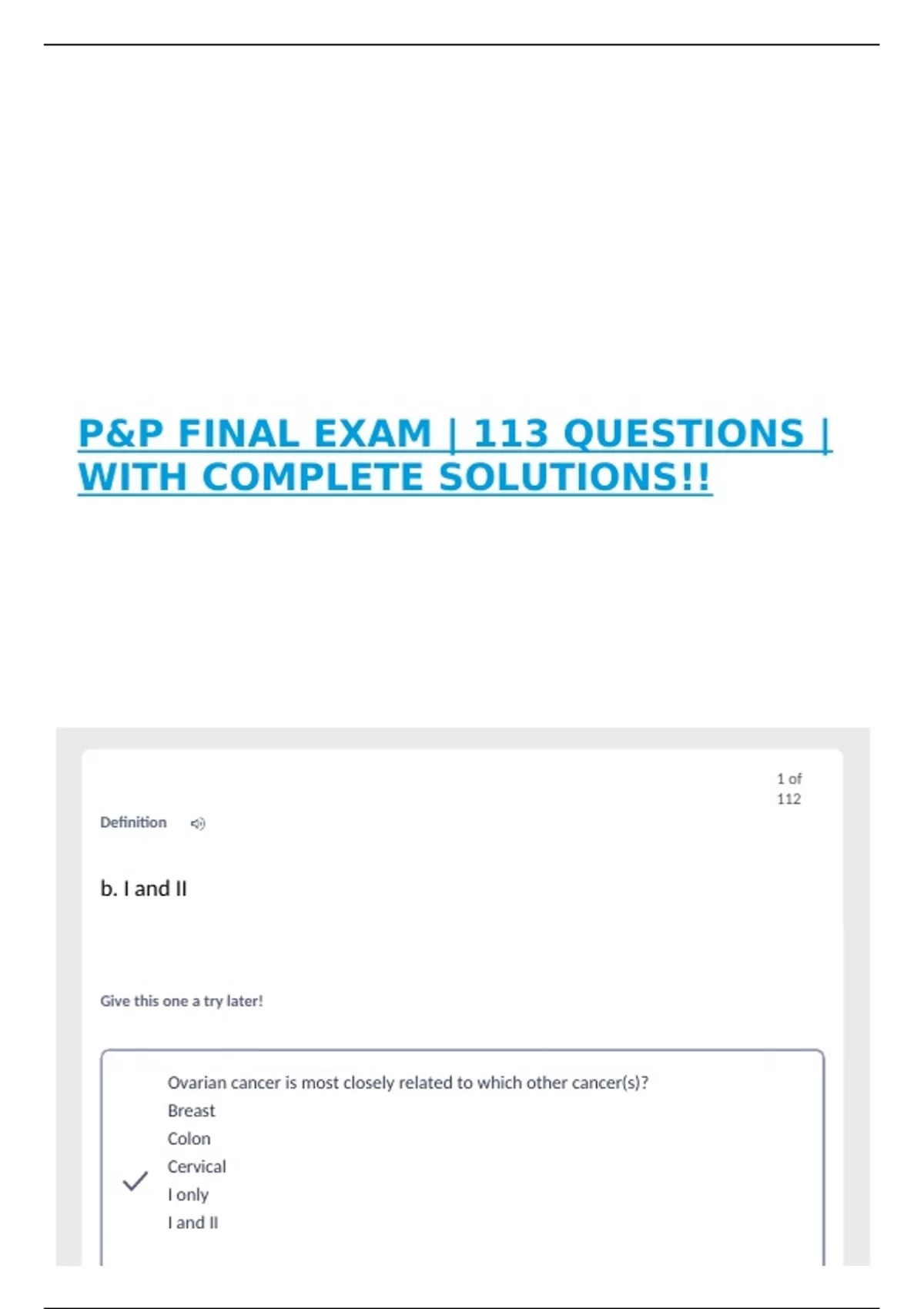 P&P FINAL EXAM | 113 QUESTIONS | WITH COMPLETE SOLUTIONS!!

1 of 112

Definition

b. I and II

Give this one a try later!

Ovarian cancer is most closely related to which other cancer(s)?
Breast
Colon
Cervical
I only
I and II